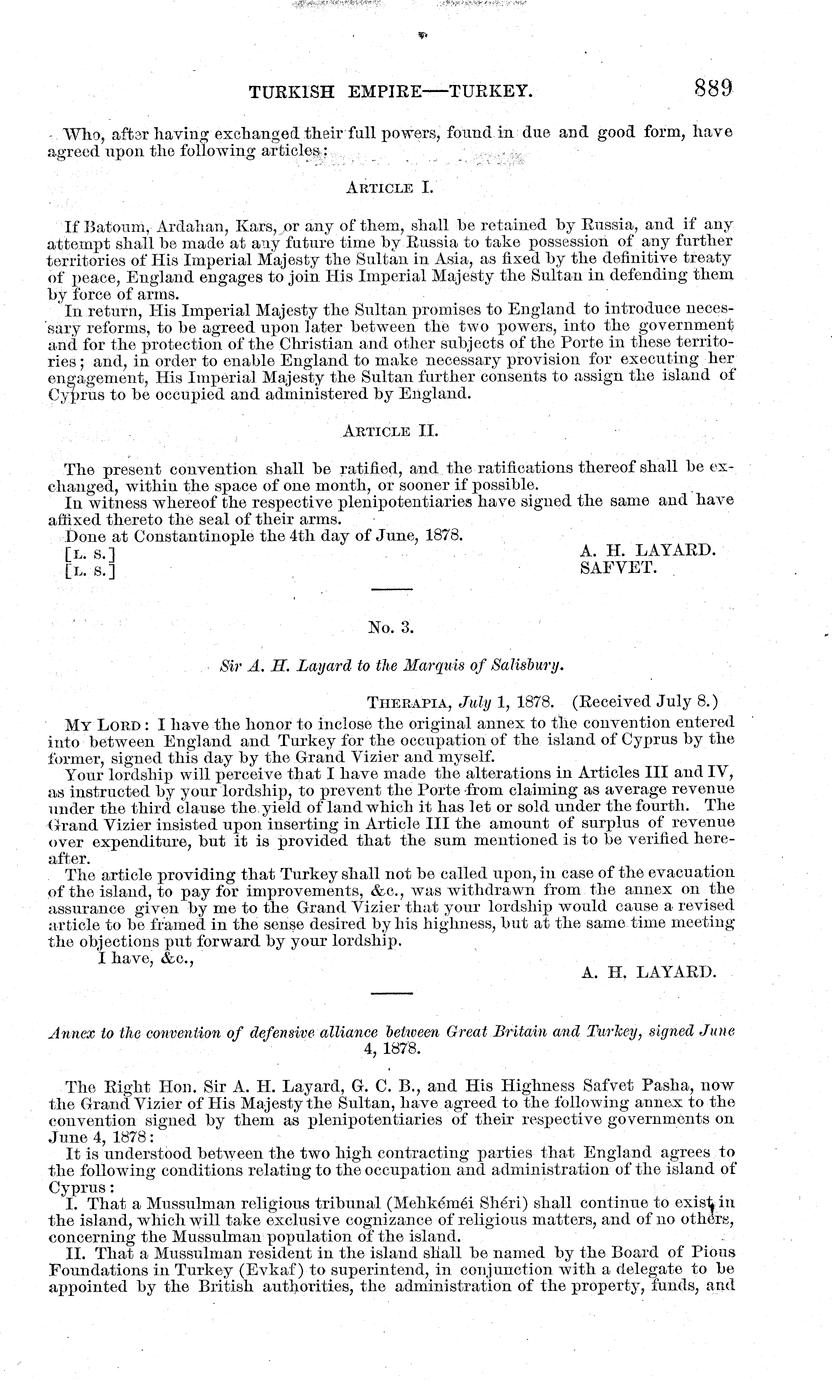 TURKISH EMPIRE—TURKEY. 889

Who, after having exchanged their full powers, found in due and good form, have agreed upon the following articles:

ARTICLE I.

If Batoum, Ardahan, Kars, or any of them, shall be retained by Russia, and if any attempt shall be made at any future time by Russia to take possession of any further territories of His Imperial Majesty the Sultan in Asia, as fixed by the definitive treaty of peace, England engages to join His Imperial Majesty the Sultan in defending them by force of arms.

In return, His Imperial Majesty the Sultan promises to England to introduce necessary reforms, to be agreed upon later between the two powers, into the government and for the protection of the Christian and other subjects of the Porte in these territories; and, in order to enable England to make necessary provision for executing her engagement, His Imperial Majesty the Sultan further consents to assign the island of Cyprus to be occupied and administered by England.

ARTICLE II.

The present convention shall be ratified, and the ratifications thereof shall be exchanged, within the space of one month, or sooner if possible.

In witness whereof the respective plenipotentiaries have signed the same and have affixed thereto the seal of their arms.

Done at Constantinople the 4th day of June, 1878.

[L. S.] A. H. LAYARD.
[L. S.] SAFVET.

No. 3.

Sir A. H. Layard to the Marquis of Salisbury.

THERAPIA, July 1, 1878. (Received July 8.)

MY LORD: I have the honor to inclose the original annex to the convention entered into between England and Turkey for the occupation of the island of Cyprus by the former, signed this day by the Grand Vizier and myself.

Your lordship will perceive that I have made the alterations in Articles III and IV, as instructed by your lordship, to prevent the Porte from claiming as average revenue under the third clause the yield of land which it has let or sold under the fourth. The Grand Vizier insisted upon inserting in Article III the amount of surplus of revenue over expenditure, but it is provided that the sum mentioned is to be verified hereafter.

The article providing that Turkey shall not be called upon, in case of the evacuation of the island, to pay for improvements, &c., was withdrawn from the annex on the assurance given by me to the Grand Vizier that your lordship would cause a revised article to be framed in the sense desired by his highness, but at the same time meeting the objections put forward by your lordship.

I have, &c.,

A. H. LAYARD.

Annex to the convention of defensive alliance between Great Britain and Turkey, signed June 4, 1878.

The Right Hon. Sir A. H. Layard, G. C. B., and His Highness Safvet Pasha, now the Grand Vizier of His Majesty the Sultan, have agreed to the following annex to the convention signed by them as plenipotentiaries of their respective governments on June 4, 1878:

It is understood between the two high contracting parties that England agrees to the following conditions relating to the occupation and administration of the island of Cyprus:

I. That a Mussulman religious tribunal (Mehkéméi Shéri) shall continue to exist in the island, which will take exclusive cognizance of religious matters, and of no others, concerning the Mussulman population of the island.

II. That a Mussulman resident in the island shall be named by the Board of Pious Foundations in Turkey (Evkaf) to superintend, in conjunction with a delegate to be appointed by the British authorities, the administration of the property, funds, and